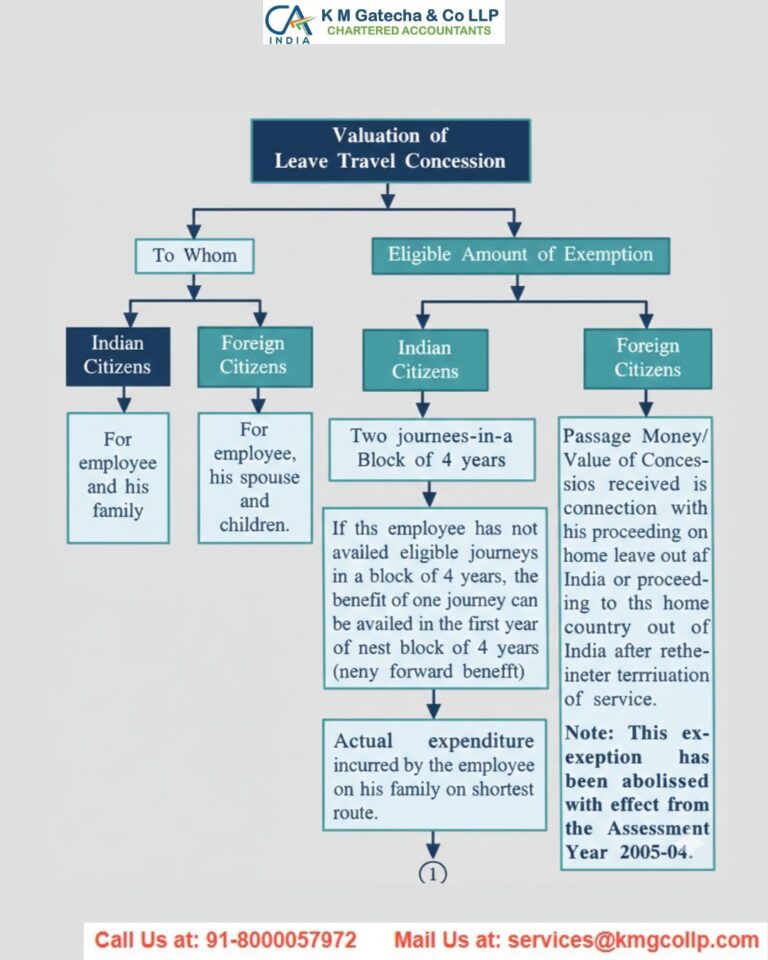 CA INDIA K M Gatecha & Co LLP CHARTERED ACCOUNTANTS

Valuation of Leave Travel Concession

To Whom

Indian Citizens

For employee and his family

Foreign Citizens

For employee, his spouse and children.

Eligible Amount of Exemption

Indian Citizens

Two journees-in-a Block of 4 years

If ths employee has not availed eligible journeys in a block of 4 years, the benefit of one journey can be availed in the first year of nest block of 4 years (neny forward benefft)

Actual expenditure incurred by the employee on his family on shortest route.

1

Foreign Citizens

Passage Money/ Value of Concessios received is connection with his proceeding on home leave out af India or proceeding to ths home country out of India after retheineter terrriuation of service.

Note: This exexeption has been abolissed with effect from the Assessment Year 2005-04.

Call Us at: 91-8000057972 Mail Us at: services@kmgcollp.com